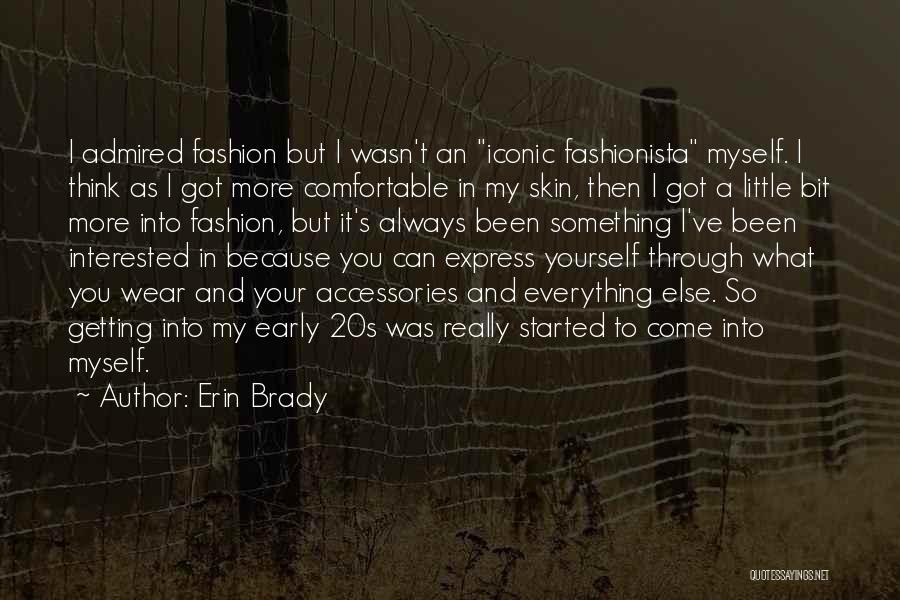 I admired fashion but I wasn't an "iconic fashionista" myself. I think as I got more comfortable in my skin, then I got a little bit more into fashion, but it's always been something I've been interested in because you can express yourself through what you wear and your accessories and everything else. So getting into my early 20s was really started to come into myself.

~ Author: Erin Brady

QUOTESSAYINGS.NET